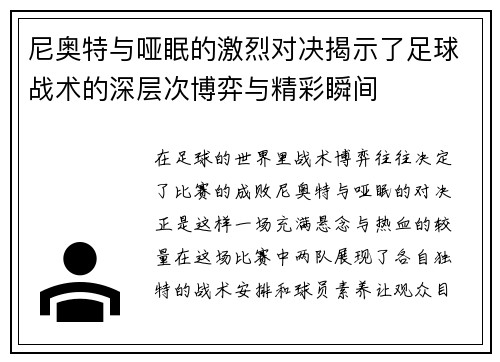 尼奥特与哑眠的激烈对决揭示了足球战术的深层次博弈与精彩瞬间

在足球的世界里战术博弈往往决定了比赛的成败尼奥特与哑眠的对决正是这样一场充满悬念与热血的较量在这场比赛中两队展现了各自独特的战术安排和球员素养让观众目